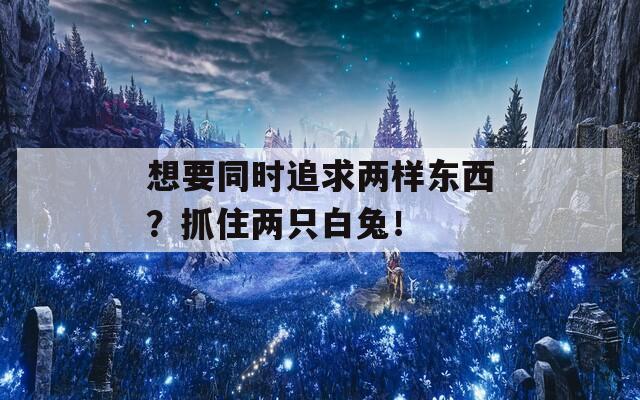 想要同时追求两样东西？抓住两只白兔！